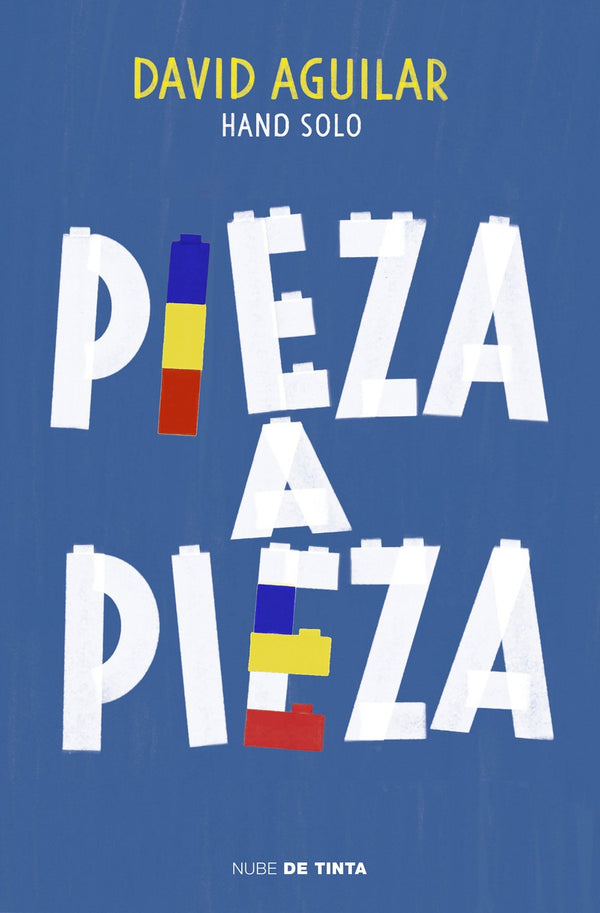 DAVID AGUILAR
HAND SOLO

PIEZA
A
PIEZA

NUBE DE TINTA